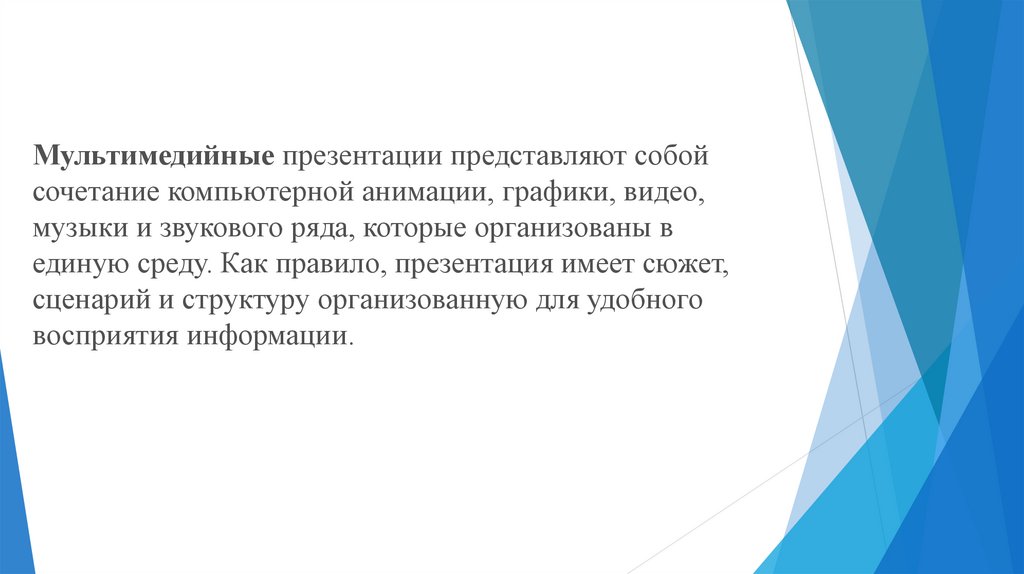 Мультимедийные презентации представляют собой сочетание компьютерной анимации, графики, видео, музыки и звукового ряда, которые организованы в единую среду. Как правило, презентация имеет сюжет, сценарий и структуру организованную для удобного восприятия информации.